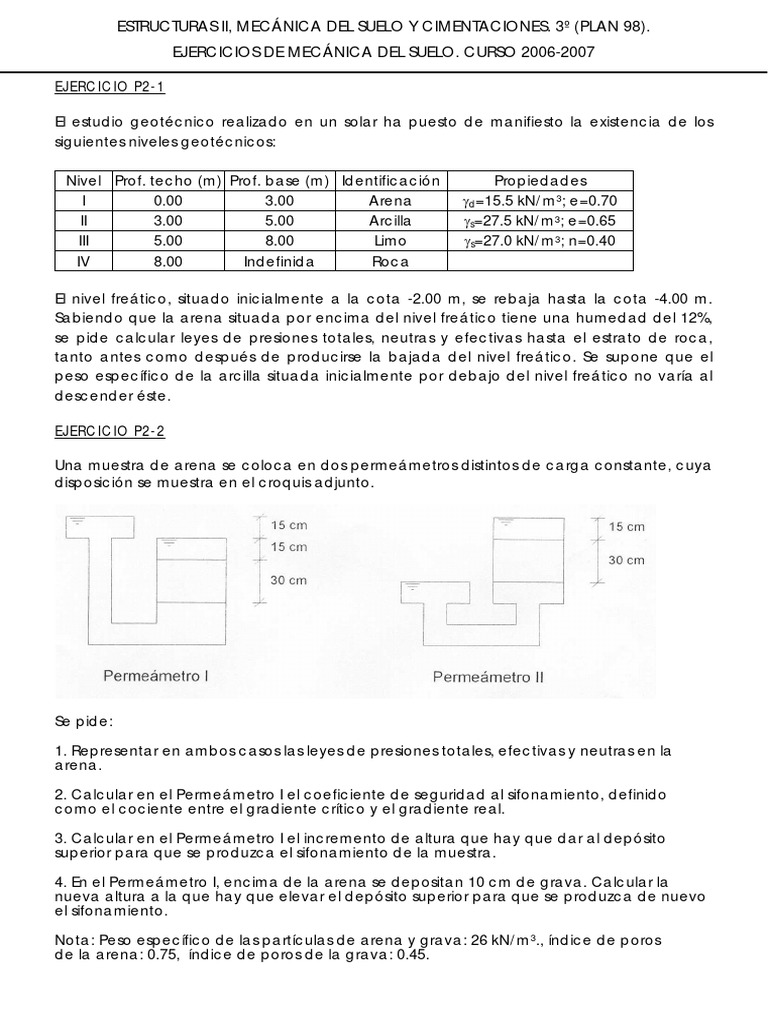 ESTRUCTURAS II, MECÁNICA DEL SUELO Y CIMENTACIONES. 3º (PLAN 98).
EJERCICIOS DE MECÁNICA DEL SUELO. CURSO 2006-2007

EJERCICIO P2-1

El estudio geotécnico realizado en un solar ha puesto de manifiesto la existencia de los siguientes niveles geotécnicos:

| Nivel | Prof. techo (m) | Prof. base (m) | Identificación | Propiedades |
|---|---|---|---|---|
| I | 0.00 | 3.00 | Arena | $\gamma_d$=15.5 kN/m³; e=0.70 |
| II | 3.00 | 5.00 | Arcilla | $\gamma_s$=27.5 kN/m³; e=0.65 |
| III | 5.00 | 8.00 | Limo | $\gamma_s$=27.0 kN/m³; n=0.40 |
| IV | 8.00 | Indefinida | Roca | |

El nivel freático, situado inicialmente a la cota -2.00 m, se rebaja hasta la cota -4.00 m. Sabiendo que la arena situada por encima del nivel freático tiene una humedad del 12%, se pide calcular leyes de presiones totales, neutras y efectivas hasta el estrato de roca, tanto antes como después de producirse la bajada del nivel freático. Se supone que el peso específico de la arcilla situada inicialmente por debajo del nivel freático no varía al descender éste.

EJERCICIO P2-2

Una muestra de arena se coloca en dos permeámetros distintos de carga constante, cuya disposición se muestra en el croquis adjunto.

15 cm
15 cm
30 cm
Permeámetro I

15 cm
30 cm
Permeámetro II

Se pide:

1. Representar en ambos casos las leyes de presiones totales, efectivas y neutras en la arena.

2. Calcular en el Permeámetro I el coeficiente de seguridad al sifonamiento, definido como el cociente entre el gradiente crítico y el gradiente real.

3. Calcular en el Permeámetro I el incremento de altura que hay que dar al depósito superior para que se produzca el sifonamiento de la muestra.

4. En el Permeámetro I, encima de la arena se depositan 10 cm de grava. Calcular la nueva altura a la que hay que elevar el depósito superior para que se produzca de nuevo el sifonamiento.

Nota: Peso específico de las partículas de arena y grava: 26 kN/m³., índice de poros de la arena: 0.75, índice de poros de la grava: 0.45.